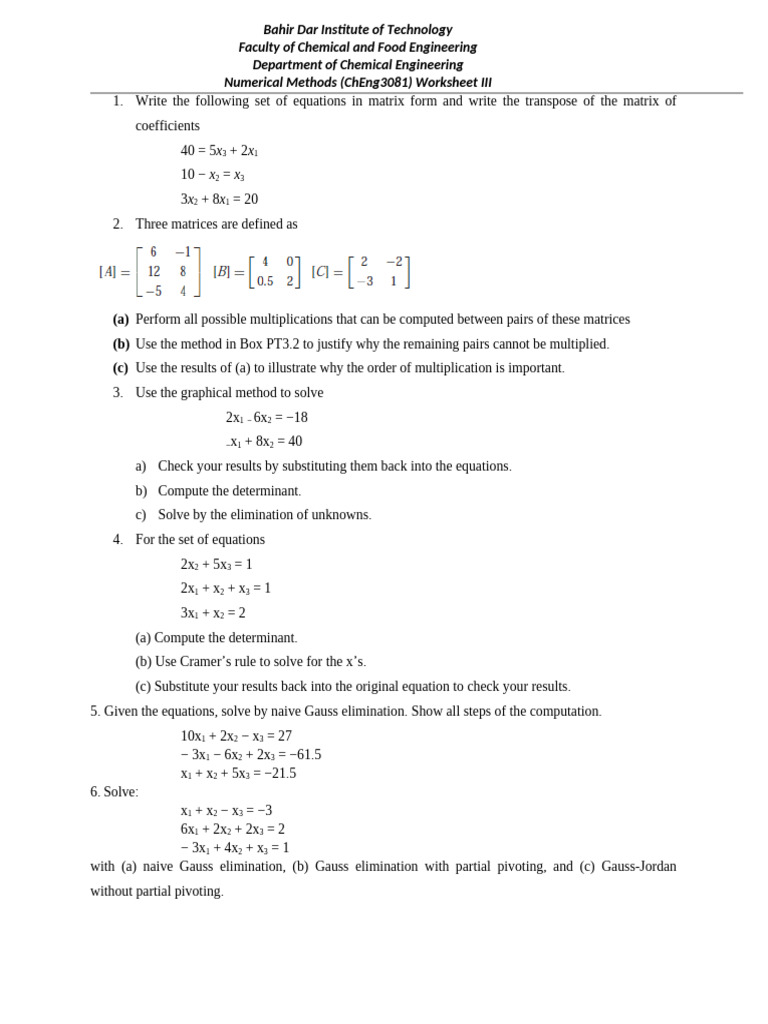 Bahir Dar Institute of Technology
Faculty of Chemical and Food Engineering
Department of Chemical Engineering
Numerical Methods (ChEng3081) Worksheet III

1. Write the following set of equations in matrix form and write the transpose of the matrix of coefficients

$40 = 5x_3 + 2x_1$
$10 - x_2 = x_3$
$3x_2 + 8x_1 = 20$

2. Three matrices are defined as

$[A] = \begin{bmatrix} 6 & -1 \\ 12 & 8 \\ -5 & 4 \end{bmatrix}$ $[B] = \begin{bmatrix} 4 & 0 \\ 0.5 & 2 \end{bmatrix}$ $[C] = \begin{bmatrix} 2 & -2 \\ -3 & 1 \end{bmatrix}$

(a) Perform all possible multiplications that can be computed between pairs of these matrices
(b) Use the method in Box PT3.2 to justify why the remaining pairs cannot be multiplied.
(c) Use the results of (a) to illustrate why the order of multiplication is important.

3. Use the graphical method to solve

$2x_1 - 6x_2 = -18$
$-x_1 + 8x_2 = 40$

a) Check your results by substituting them back into the equations.
b) Compute the determinant.
c) Solve by the elimination of unknowns.

4. For the set of equations

$2x_2 + 5x_3 = 1$
$2x_1 + x_2 + x_3 = 1$
$3x_1 + x_2 = 2$

(a) Compute the determinant.
(b) Use Cramer's rule to solve for the x's.
(c) Substitute your results back into the original equation to check your results.

5. Given the equations, solve by naive Gauss elimination. Show all steps of the computation.

$10x_1 + 2x_2 - x_3 = 27$
$-3x_1 - 6x_2 + 2x_3 = -61.5$
$x_1 + x_2 + 5x_3 = -21.5$

6. Solve:

$x_1 + x_2 - x_3 = -3$
$6x_1 + 2x_2 + 2x_3 = 2$
$-3x_1 + 4x_2 + x_3 = 1$

with (a) naive Gauss elimination, (b) Gauss elimination with partial pivoting, and (c) Gauss-Jordan without partial pivoting.